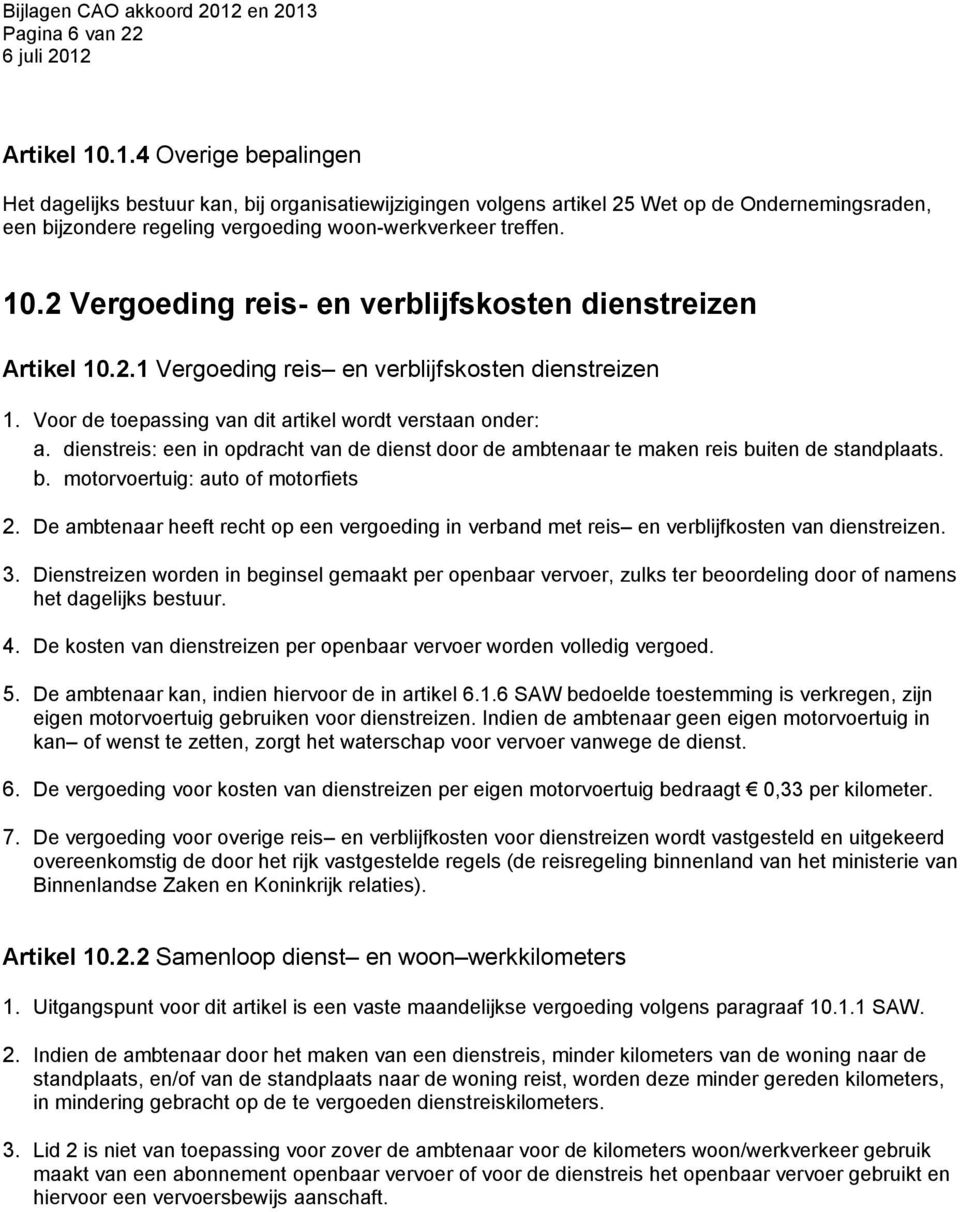 Bijlagen CAO akkoord 2012 en 2013
Pagina 6 van 22
6 juli 2012

Artikel 10.1.4 Overige bepalingen

Het dagelijks bestuur kan, bij organisatiewijzigingen volgens artikel 25 Wet op de Ondernemingsraden, een bijzondere regeling vergoeding woon-werkverkeer treffen.

10.2 Vergoeding reis- en verblijfskosten dienstreizen

Artikel 10.2.1 Vergoeding reis– en verblijfskosten dienstreizen

1. Voor de toepassing van dit artikel wordt verstaan onder:
a. dienstreis: een in opdracht van de dienst door de ambtenaar te maken reis buiten de standplaats.
b. motorvoertuig: auto of motorfiets

2. De ambtenaar heeft recht op een vergoeding in verband met reis– en verblijfkosten van dienstreizen.

3. Dienstreizen worden in beginsel gemaakt per openbaar vervoer, zulks ter beoordeling door of namens het dagelijks bestuur.

4. De kosten van dienstreizen per openbaar vervoer worden volledig vergoed.

5. De ambtenaar kan, indien hiervoor de in artikel 6.1.6 SAW bedoelde toestemming is verkregen, zijn eigen motorvoertuig gebruiken voor dienstreizen. Indien de ambtenaar geen eigen motorvoertuig in kan– of wenst te zetten, zorgt het waterschap voor vervoer vanwege de dienst.

6. De vergoeding voor kosten van dienstreizen per eigen motorvoertuig bedraagt € 0,33 per kilometer.

7. De vergoeding voor overige reis– en verblijfkosten voor dienstreizen wordt vastgesteld en uitgekeerd overeenkomstig de door het rijk vastgestelde regels (de reisregeling binnenland van het ministerie van Binnenlandse Zaken en Koninkrijk relaties).

Artikel 10.2.2 Samenloop dienst– en woon–werkkilometers

1. Uitgangspunt voor dit artikel is een vaste maandelijkse vergoeding volgens paragraaf 10.1.1 SAW.

2. Indien de ambtenaar door het maken van een dienstreis, minder kilometers van de woning naar de standplaats, en/of van de standplaats naar de woning reist, worden deze minder gereden kilometers, in mindering gebracht op de te vergoeden dienstreiskilometers.

3. Lid 2 is niet van toepassing voor zover de ambtenaar voor de kilometers woon/werkverkeer gebruik maakt van een abonnement openbaar vervoer of voor de dienstreis het openbaar vervoer gebruikt en hiervoor een vervoersbewijs aanschaft.